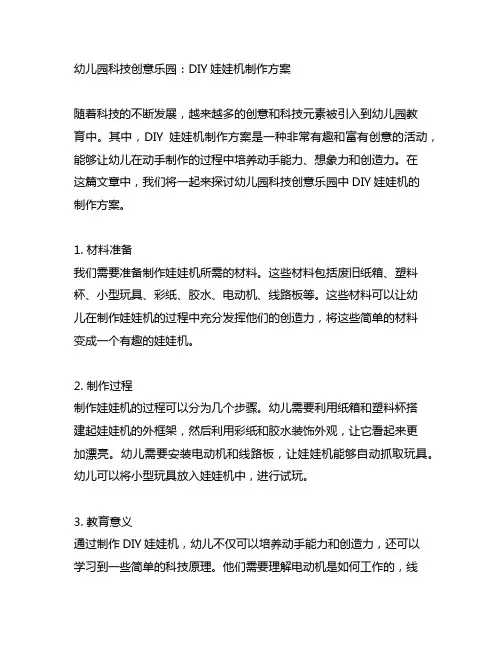 幼儿园科技创意乐园：DIY 娃娃机制作方案

随着科技的不断发展，越来越多的创意和科技元素被引入到幼儿园教育中。其中，DIY 娃娃机制作方案是一种非常有趣和富有创意的活动，能够让幼儿在动手制作的过程中培养动手能力、想象力和创造力。在这篇文章中，我们将一起来探讨幼儿园科技创意乐园中 DIY 娃娃机的制作方案。

1. 材料准备
我们需要准备制作娃娃机所需的材料。这些材料包括废旧纸箱、塑料杯、小型玩具、彩纸、胶水、电动机、线路板等。这些材料可以让幼儿在制作娃娃机的过程中充分发挥他们的创造力，将这些简单的材料变成一个有趣的娃娃机。

2. 制作过程
制作娃娃机的过程可以分为几个步骤。幼儿需要利用纸箱和塑料杯搭建起娃娃机的外框架，然后利用彩纸和胶水装饰外观，让它看起来更加漂亮。幼儿需要安装电动机和线路板，让娃娃机能够自动抓取玩具。幼儿可以将小型玩具放入娃娃机中，进行试玩。

3. 教育意义
通过制作 DIY 娃娃机，幼儿不仅可以培养动手能力和创造力，还可以学习到一些简单的科技原理。他们需要理解电动机是如何工作的，线